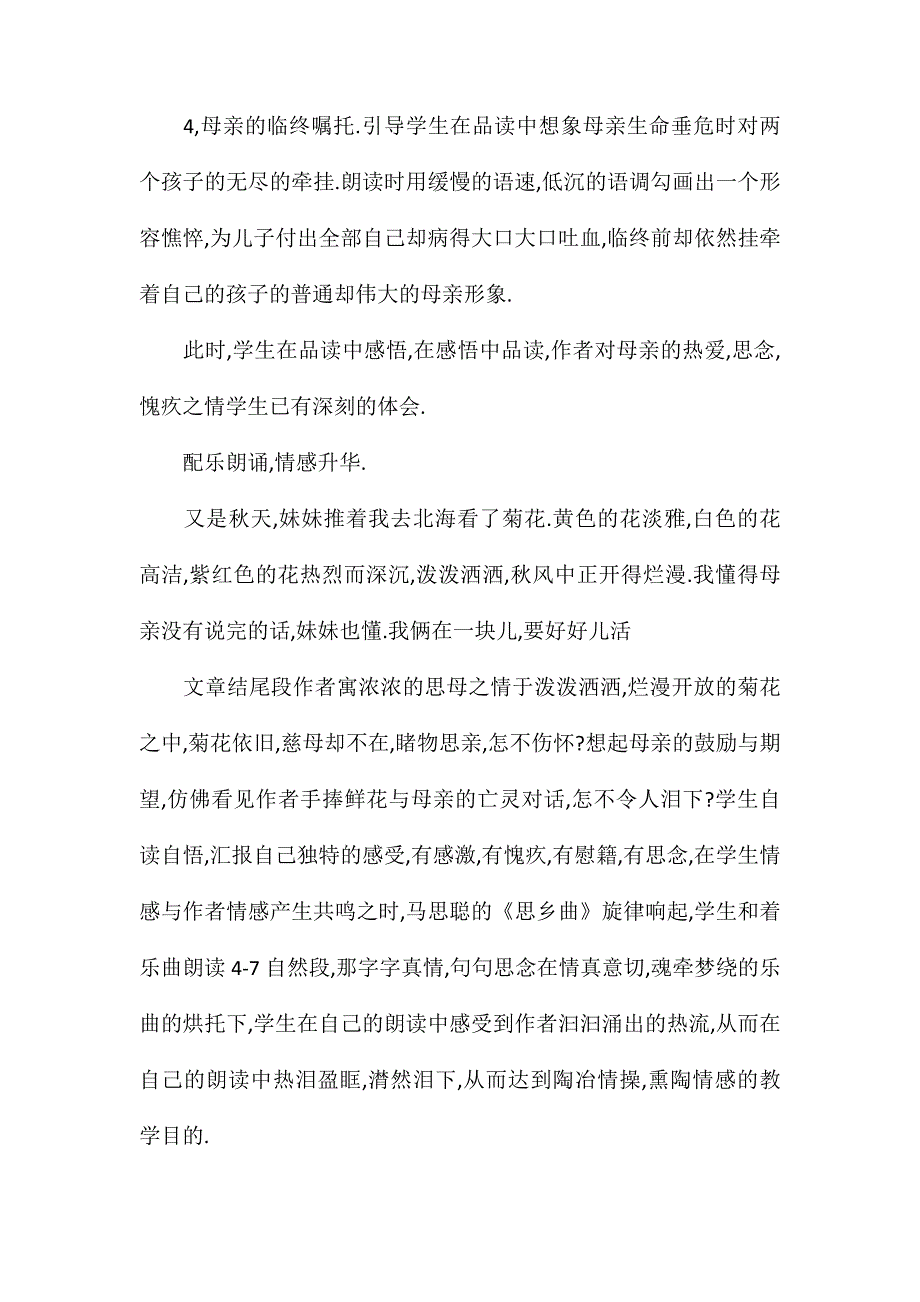 4,母亲的临终嘱托.引导学生在品读中想象母亲生命垂危时对两个孩子的无尽的牵挂.朗读时用缓慢的语速,低沉的语调勾画出一个形容憔悴,为儿子付出全部自己却病得大口大口吐血,临终前却依然挂牵着自己的孩子的普通却伟大的母亲形象.

此时,学生在品读中感悟,在感悟中品读,作者对母亲的热爱,思念,愧疚之情学生已有深刻的体会.

配乐朗诵,情感升华.

又是秋天,妹妹推着我去北海看了菊花.黄色的花淡雅,白色的花高洁,紫红色的花热烈而深沉,泼泼洒洒,秋风中正开得烂漫.我懂得母亲没有说完的话,妹妹也懂.我俩在一块儿,要好好儿活

文章结尾段作者寓浓浓的思母之情于泼泼洒洒,烂漫开放的菊花之中,菊花依旧,慈母却不在,睹物思亲,怎不伤怀?想起母亲的鼓励与期望,仿佛看见作者手捧鲜花与母亲的亡灵对话,怎不令人泪下?学生自读自悟,汇报自己独特的感受,有感激,有愧疚,有慰籍,有思念,在学生情感与作者情感产生共鸣之时,马思聪的《思乡曲》旋律响起,学生和着乐曲朗读 4-7 自然段,那字字真情,句句思念在情真意切,魂牵梦绕的乐曲的烘托下,学生在自己的朗读中感受到作者汩汩涌出的热流,从而在自己的朗读中热泪盈眶,潸然泪下,从而达到陶冶情操,熏陶情感的教学目的.